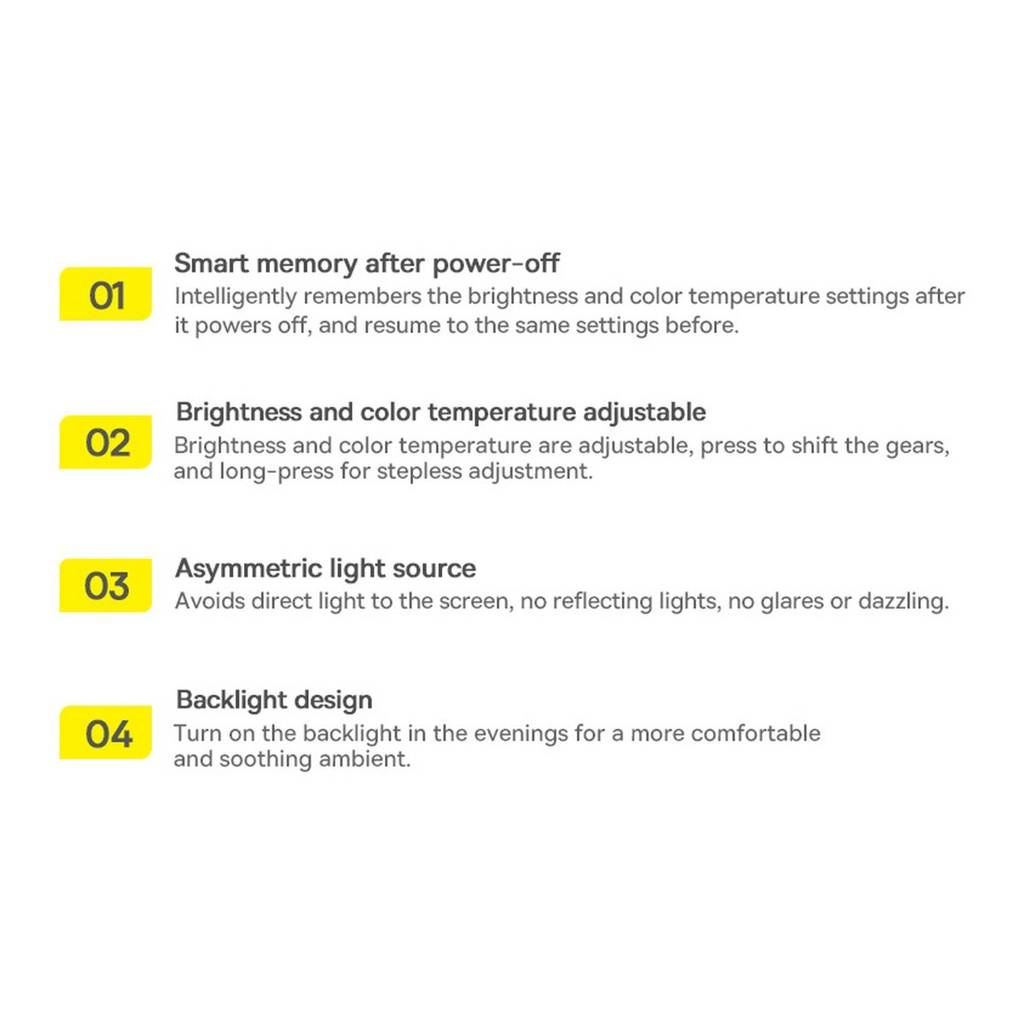 01

Smart memory after power-off

Intelligently remembers the brightness and color temperature settings after it powers off, and resume to the same settings before.

02

Brightness and color temperature adjustable

Brightness and color temperature are adjustable, press to shift the gears, and long-press for stepless adjustment.

03

Asymmetric light source

Avoids direct light to the screen, no reflecting lights, no glares or dazzling.

04

Backlight design

Turn on the backlight in the evenings for a more comfortable and soothing ambient.